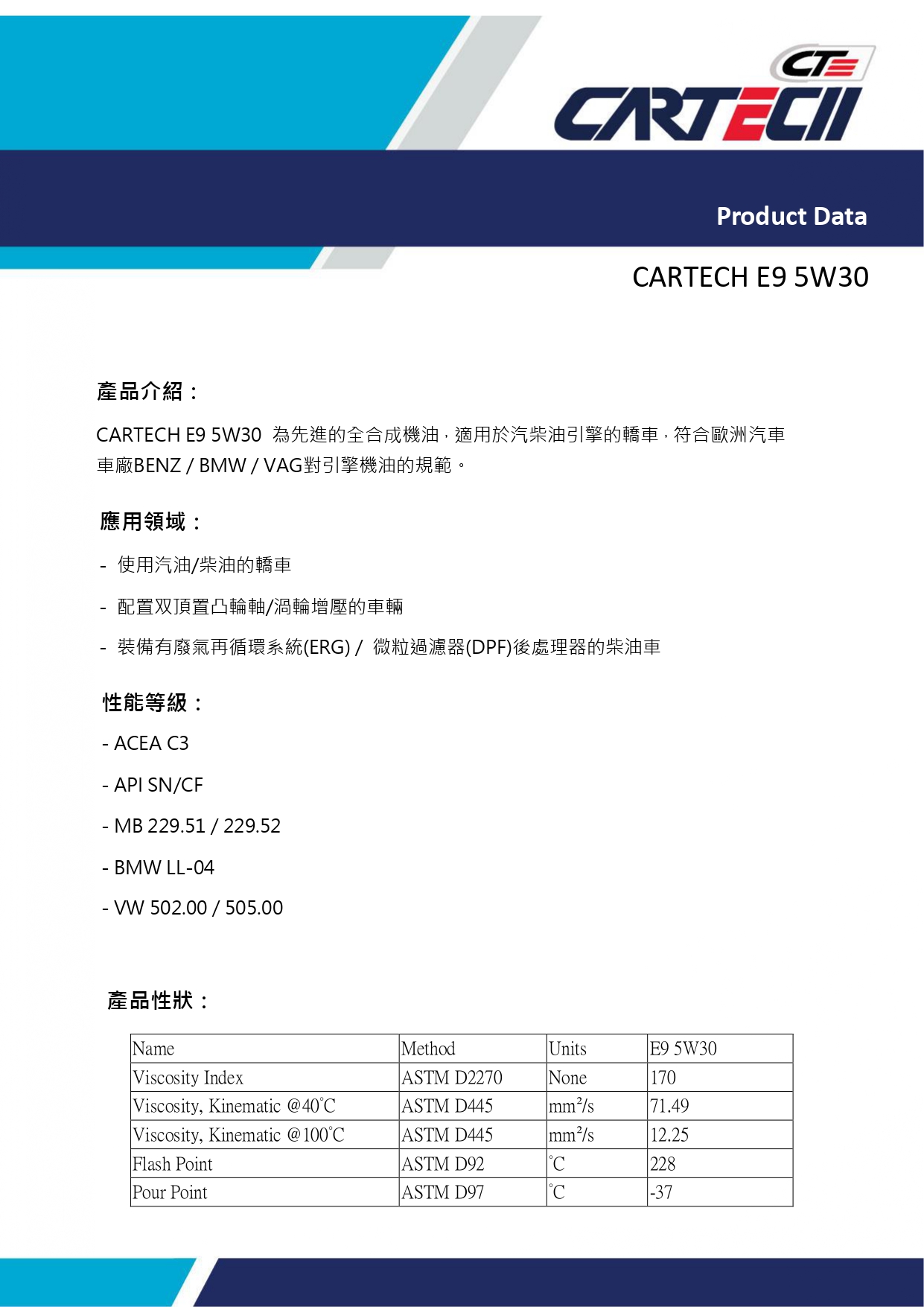 CT
CARTECH

Product Data

CARTECH E9 5W30

產品介紹：

CARTECH E9 5W30 為先進的全合成機油，適用於汽柴油引擎的轎車，符合歐洲汽車車廠BENZ / BMW / VAG對引擎機油的規範。

應用領域：

- 使用汽油/柴油的轎車

- 配置双頂置凸輪軸/渦輪增壓的車輛

- 裝備有廢氣再循環系統(ERG) / 微粒過濾器(DPF)後處理器的柴油車

性能等級：

- ACEA C3

- API SN/CF

- MB 229.51 / 229.52

- BMW LL-04

- VW 502.00 / 505.00

產品性狀：

| Name | Method | Units | E9 5W30 |
|---|---|---|---|
| Viscosity Index | ASTM D2270 | None | 170 |
| Viscosity, Kinematic @40°C | ASTM D445 | mm²/s | 71.49 |
| Viscosity, Kinematic @100°C | ASTM D445 | mm²/s | 12.25 |
| Flash Point | ASTM D92 | °C | 228 |
| Pour Point | ASTM D97 | °C | -37 |